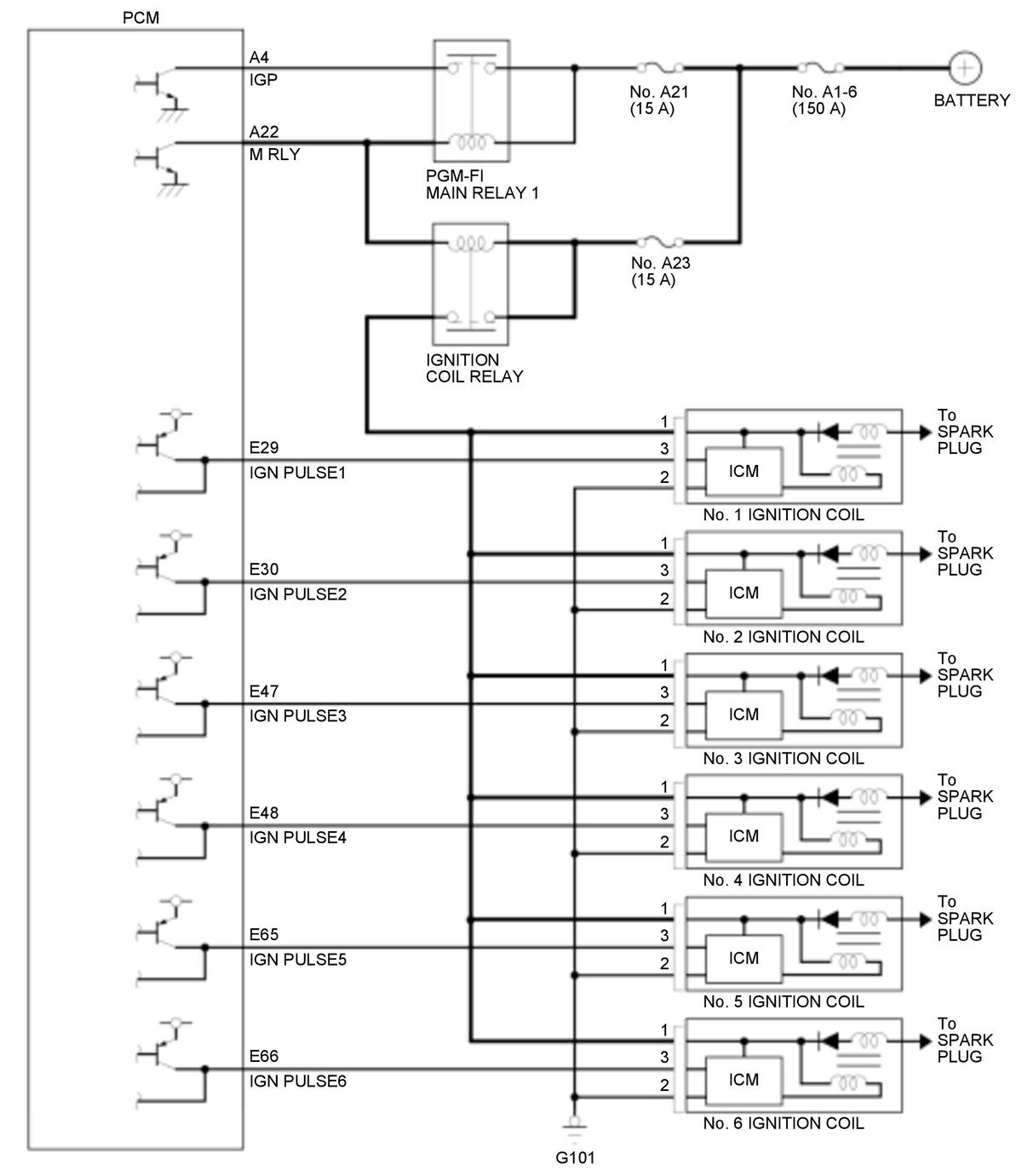 PCM

A4
IGP

A22
M RLY

PGM-FI
MAIN RELAY 1

No. A21
(15 A)

No. A1-6
(150 A)

BATTERY

No. A23
(15 A)

IGNITION
COIL RELAY

E29
IGN PULSE1

1
3
2
ICM
No. 1 IGNITION COIL
To
SPARK
PLUG

E30
IGN PULSE2

1
3
2
ICM
No. 2 IGNITION COIL
To
SPARK
PLUG

E47
IGN PULSE3

1
3
2
ICM
No. 3 IGNITION COIL
To
SPARK
PLUG

E48
IGN PULSE4

1
3
2
ICM
No. 4 IGNITION COIL
To
SPARK
PLUG

E65
IGN PULSE5

1
3
2
ICM
No. 5 IGNITION COIL
To
SPARK
PLUG

E66
IGN PULSE6

1
3
2
ICM
No. 6 IGNITION COIL
To
SPARK
PLUG

G101